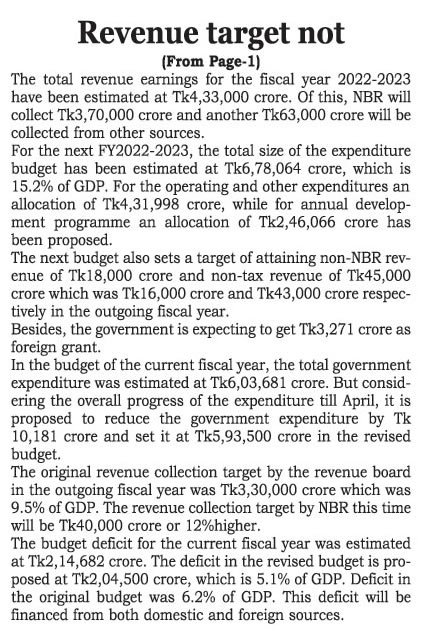 Revenue target not

(From Page-1)

The total revenue earnings for the fiscal year 2022-2023 have been estimated at Tk4,33,000 crore. Of this, NBR will collect Tk3,70,000 crore and another Tk63,000 crore will be collected from other sources.

For the next FY2022-2023, the total size of the expenditure budget has been estimated at Tk6,78,064 crore, which is 15.2% of GDP. For the operating and other expenditures an allocation of Tk4,31,998 crore, while for annual development programme an allocation of Tk2,46,066 crore has been proposed.

The next budget also sets a target of attaining non-NBR revenue of Tk18,000 crore and non-tax revenue of Tk45,000 crore which was Tk16,000 crore and Tk43,000 crore respectively in the outgoing fiscal year.

Besides, the government is expecting to get Tk3,271 crore as foreign grant.

In the budget of the current fiscal year, the total government expenditure was estimated at Tk6,03,681 crore. But considering the overall progress of the expenditure till April, it is proposed to reduce the government expenditure by Tk 10,181 crore and set it at Tk5,93,500 crore in the revised budget.

The original revenue collection target by the revenue board in the outgoing fiscal year was Tk3,30,000 crore which was 9.5% of GDP. The revenue collection target by NBR this time will be Tk40,000 crore or 12%higher.

The budget deficit for the current fiscal year was estimated at Tk2,14,682 crore. The deficit in the revised budget is proposed at Tk2,04,500 crore, which is 5.1% of GDP. Deficit in the original budget was 6.2% of GDP. This deficit will be financed from both domestic and foreign sources.